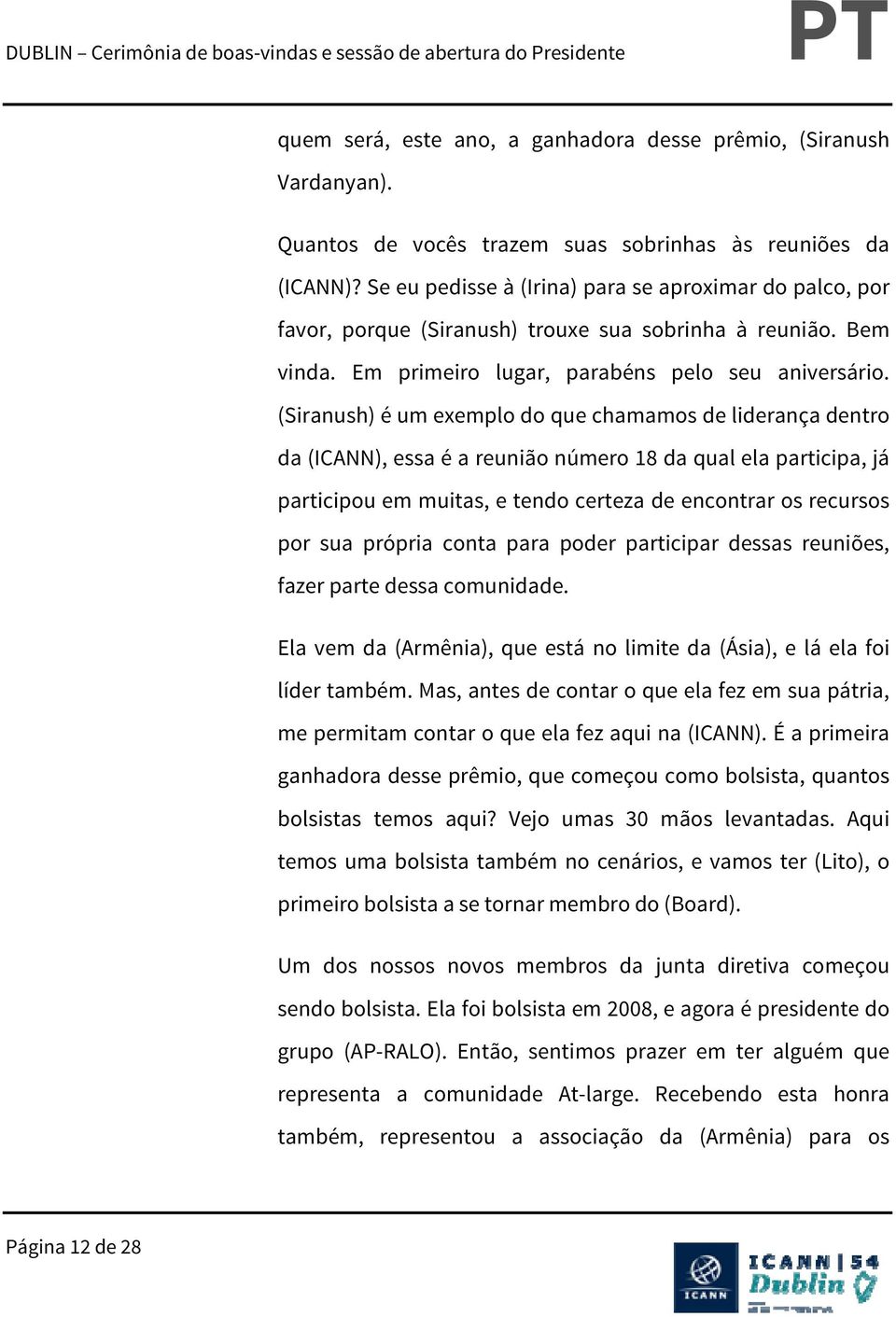 DUBLIN – Cerimônia de boas-vindas e sessão de abertura do Presidente

PT

quem será, este ano, a ganhadora desse prêmio, (Siranush Vardanyan).

Quantos de vocês trazem suas sobrinhas às reuniões da (ICANN)? Se eu pedisse à (Irina) para se aproximar do palco, por favor, porque (Siranush) trouxe sua sobrinha à reunião. Bem vinda. Em primeiro lugar, parabéns pelo seu aniversário. (Siranush) é um exemplo do que chamamos de liderança dentro da (ICANN), essa é a reunião número 18 da qual ela participa, já participou em muitas, e tendo certeza de encontrar os recursos por sua própria conta para poder participar dessas reuniões, fazer parte dessa comunidade.

Ela vem da (Armênia), que está no limite da (Ásia), e lá ela foi líder também. Mas, antes de contar o que ela fez em sua pátria, me permitam contar o que ela fez aqui na (ICANN). É a primeira ganhadora desse prêmio, que começou como bolsista, quantos bolsistas temos aqui? Vejo umas 30 mãos levantadas. Aqui temos uma bolsista também no cenários, e vamos ter (Lito), o primeiro bolsista a se tornar membro do (Board).

Um dos nossos novos membros da junta diretiva começou sendo bolsista. Ela foi bolsista em 2008, e agora é presidente do grupo (AP-RALO). Então, sentimos prazer em ter alguém que representa a comunidade At-large. Recebendo esta honra também, representou a associação da (Armênia) para os

Página 12 de 28

ICANN

ICANN | 54 Dublin